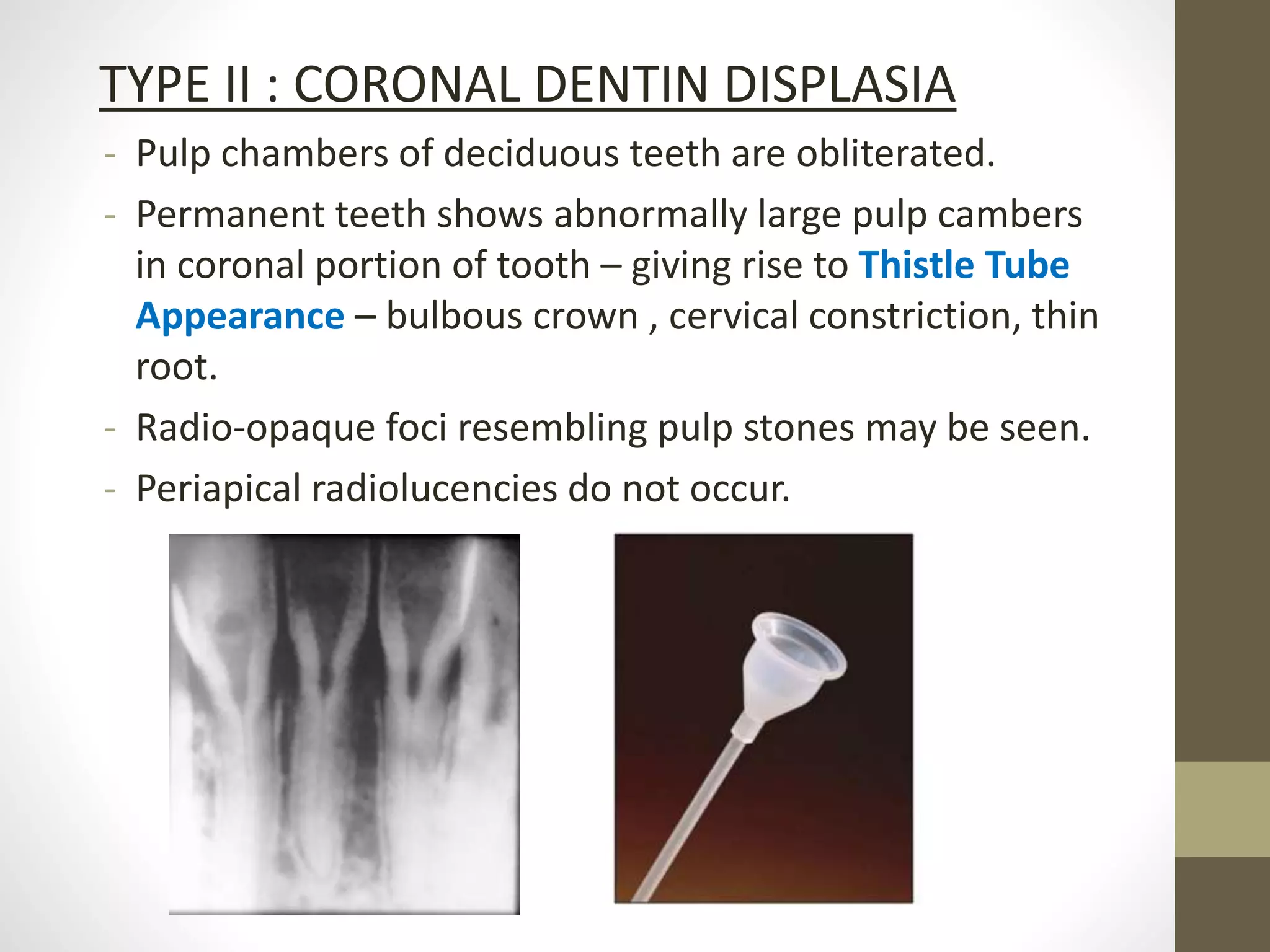 TYPE II : CORONAL DENTIN DISPLASIA

- Pulp chambers of deciduous teeth are obliterated.
- Permanent teeth shows abnormally large pulp cambers in coronal portion of tooth – giving rise to Thistle Tube Appearance – bulbous crown , cervical constriction, thin root.
- Radio-opaque foci resembling pulp stones may be seen.
- Periapical radiolucencies do not occur.